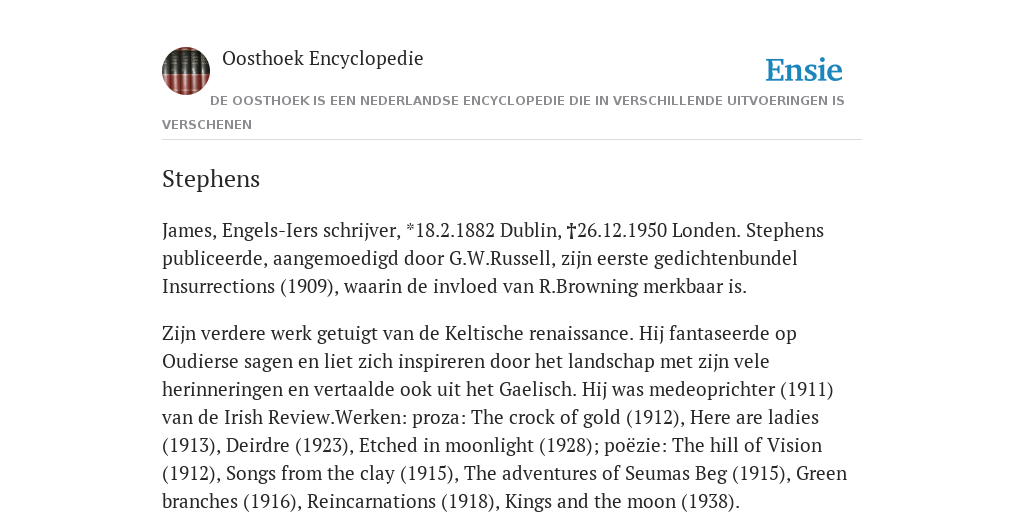 Oosthoek Encyclopedie

Ensie

DE OOSTHOEK IS EEN NEDERLANDSE ENCYCLOPEDIE DIE IN VERSCHILLENDE UITVOERINGEN IS VERSCHENEN

Stephens

James, Engels-Iers schrijver, *18.2.1882 Dublin, †26.12.1950 Londen. Stephens publiceerde, aangemoedigd door G.W.Russell, zijn eerste gedichtenbundel Insurrections (1909), waarin de invloed van R.Browning merkbaar is.

Zijn verdere werk getuigt van de Keltische renaissance. Hij fantaseerde op Oudierse sagen en liet zich inspireren door het landschap met zijn vele herinneringen en vertaalde ook uit het Gaelisch. Hij was medeoprichter (1911) van de Irish Review.Werken: proza: The crock of gold (1912), Here are ladies (1913), Deirdre (1923), Etched in moonlight (1928); poëzie: The hill of Vision (1912), Songs from the clay (1915), The adventures of Seumas Beg (1915), Green branches (1916), Reincarnations (1918), Kings and the moon (1938).